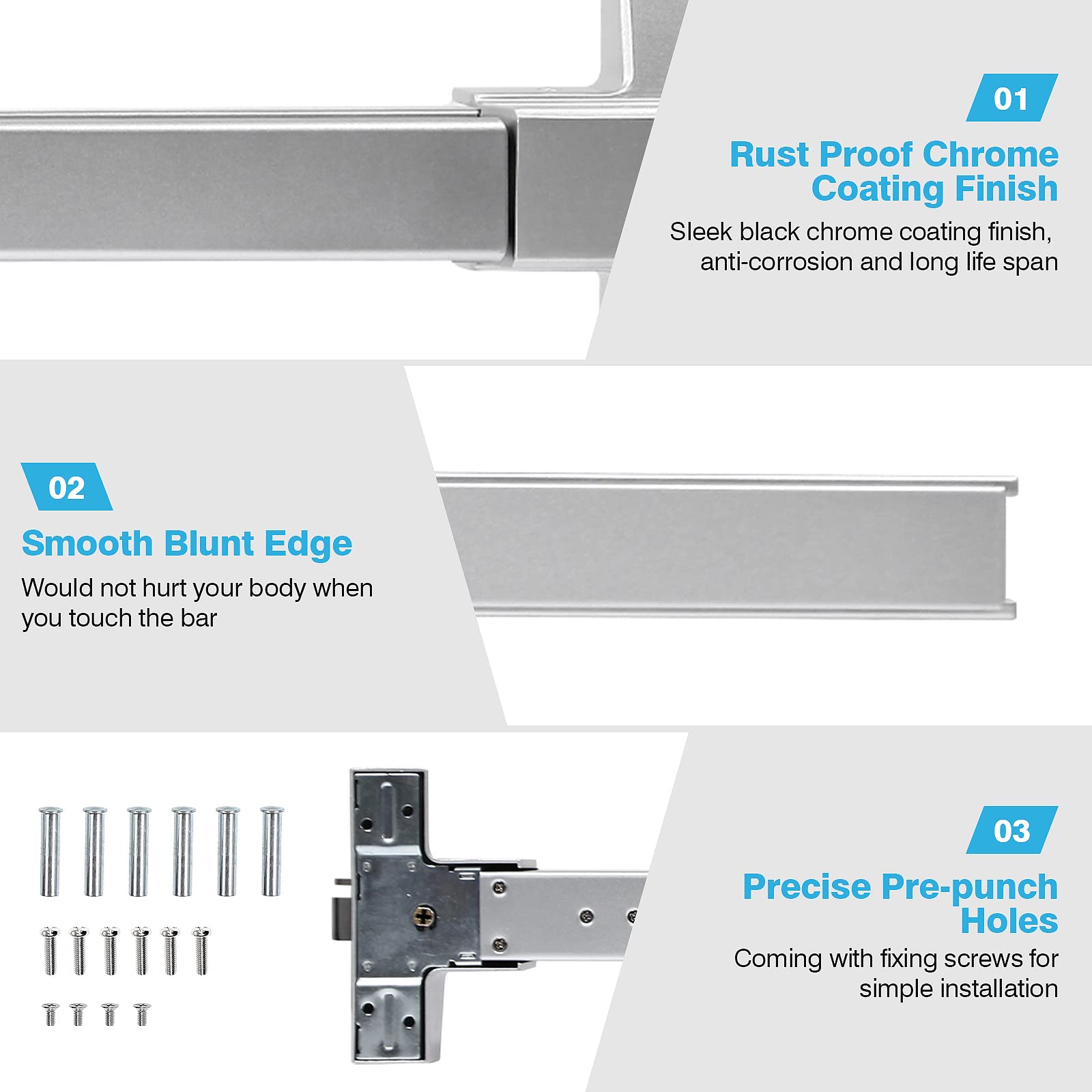 01

Rust Proof Chrome Coating Finish

Sleek black chrome coating finish, anti-corrosion and long life span

02

Smooth Blunt Edge

Would not hurt your body when you touch the bar

03

Precise Pre-punch Holes

Coming with fixing screws for simple installation